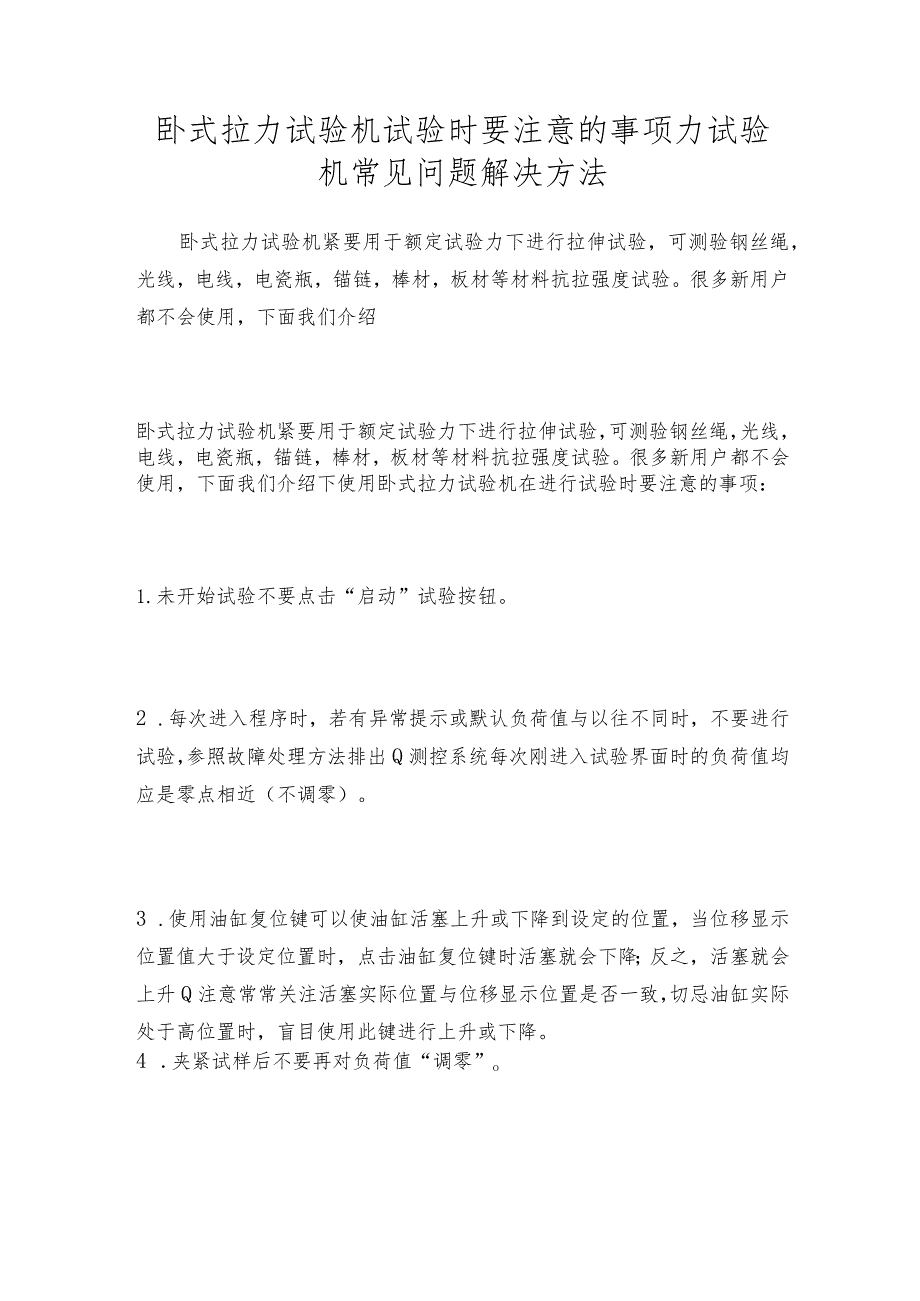 卧式拉力试验机试验时要注意的事项力试验机常见问题解决方法

卧式拉力试验机紧要用于额定试验力下进行拉伸试验，可测验钢丝绳，光线，电线，电瓷瓶，锚链，棒材，板材等材料抗拉强度试验。很多新用户都不会使用，下面我们介绍

卧式拉力试验机紧要用于额定试验力下进行拉伸试验，可测验钢丝绳，光线，电线，电瓷瓶，锚链，棒材，板材等材料抗拉强度试验。很多新用户都不会使用，下面我们介绍下使用卧式拉力试验机在进行试验时要注意的事项：

1.未开始试验不要点击“启动”试验按钮。

2．每次进入程序时，若有异常提示或默认负荷值与以往不同时，不要进行试验，参照故障处理方法排出Q测控系统每次刚进入试验界面时的负荷值均应是零点相近（不调零）。

3．使用油缸复位键可以使油缸活塞上升或下降到设定的位置，当位移显示位置值大于设定位置时，点击油缸复位键时活塞就会下降；反之，活塞就会上升Q注意常常关注活塞实际位置与位移显示位置是否一致，切忌油缸实际处于高位置时，盲目使用此键进行上升或下降。
4．夹紧试样后不要再对负荷值“调零”。